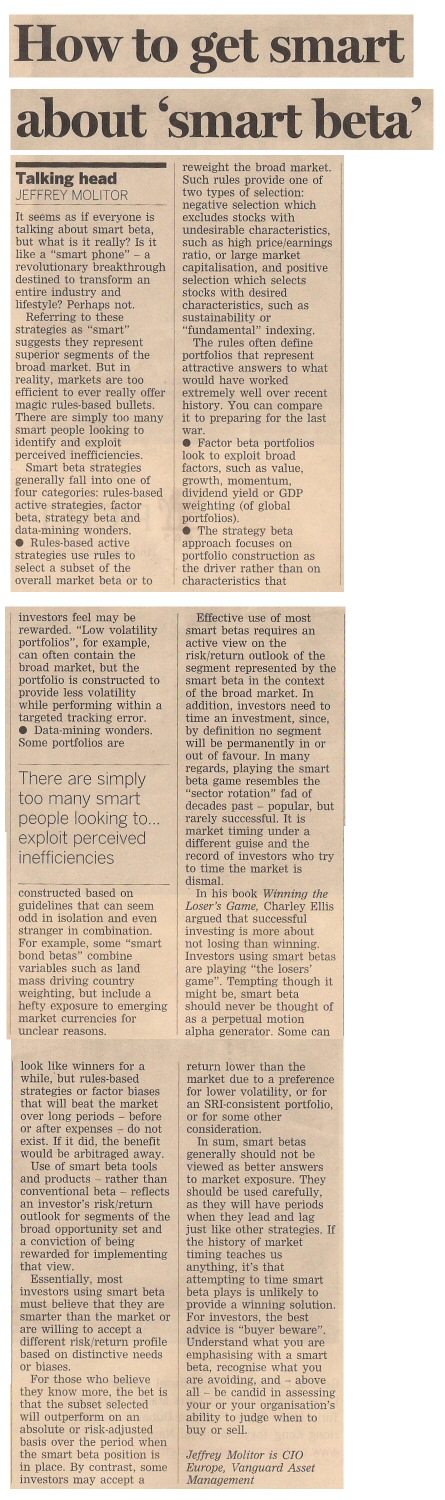 How to get smart

about 'smart beta'

Talking head
JEFFREY MOLITOR

It seems as if everyone is talking about smart beta, but what is it really? Is it like a "smart phone" – a revolutionary breakthrough destined to transform an entire industry and lifestyle? Perhaps not.

Referring to these strategies as "smart" suggests they represent superior segments of the broad market. But in reality, markets are too efficient to ever really offer magic rules-based bullets. There are simply too many smart people looking to identify and exploit perceived inefficiencies.

Smart beta strategies generally fall into one of four categories: rules-based active strategies, factor beta, strategy beta and data-mining wonders.

• Rules-based active strategies use rules to select a subset of the overall market beta or to reweight the broad market. Such rules provide one of two types of selection: negative selection which excludes stocks with undesirable characteristics, such as high price/earnings ratio, or large market capitalisation, and positive selection which selects stocks with desired characteristics, such as sustainability or "fundamental" indexing.

The rules often define portfolios that represent attractive answers to what would have worked extremely well over recent history. You can compare it to preparing for the last war.

• Factor beta portfolios look to exploit broad factors, such as value, growth, momentum, dividend yield or GDP weighting (of global portfolios).

• The strategy beta approach focuses on portfolio construction as the driver rather than on characteristics that investors feel may be rewarded. "Low volatility portfolios", for example, can often contain the broad market, but the portfolio is constructed to provide less volatility while performing within a targeted tracking error.

• Data-mining wonders. Some portfolios are constructed based on guidelines that can seem odd in isolation and even stranger in combination. For example, some "smart bond betas" combine variables such as land mass driving country weighting, but include a hefty exposure to emerging market currencies for unclear reasons.

There are simply too many smart people looking to... exploit perceived inefficiencies

Effective use of most smart betas requires an active view on the risk/return outlook of the segment represented by the smart beta in the context of the broad market. In addition, investors need to time an investment, since, by definition no segment will be permanently in or out of favour. In many regards, playing the smart beta game resembles the "sector rotation" fad of decades past – popular, but rarely successful. It is market timing under a different guise and the record of investors who try to time the market is dismal.

In his book Winning the Loser's Game, Charley Ellis argued that successful investing is more about not losing than winning. Investors using smart betas are playing "the losers' game". Tempting though it might be, smart beta should never be thought of as a perpetual motion alpha generator. Some can look like winners for a while, but rules-based strategies or factor biases that will beat the market over long periods – before or after expenses – do not exist. If it did, the benefit would be arbitraged away.

Use of smart beta tools and products – rather than conventional beta – reflects an investor's risk/return outlook for segments of the broad opportunity set and a conviction of being rewarded for implementing that view.

Essentially, most investors using smart beta must believe that they are smarter than the market or are willing to accept a different risk/return profile based on distinctive needs or biases.

For those who believe they know more, the bet is that the subset selected will outperform on an absolute or risk-adjusted basis over the period when the smart beta position is in place. By contrast, some investors may accept a return lower than the market due to a preference for lower volatility, or for an SRI-consistent portfolio, or for some other consideration.

In sum, smart betas generally should not be viewed as better answers to market exposure. They should be used carefully, as they will have periods when they lead and lag just like other strategies. If the history of market timing teaches us anything, it's that attempting to time smart beta plays is unlikely to provide a winning solution. For investors, the best advice is "buyer beware". Understand what you are emphasising with a smart beta, recognise what you are avoiding, and – above all – be candid in assessing your or your organisation's ability to judge when to buy or sell.

Jeffrey Molitor is CIO Europe, Vanguard Asset Management